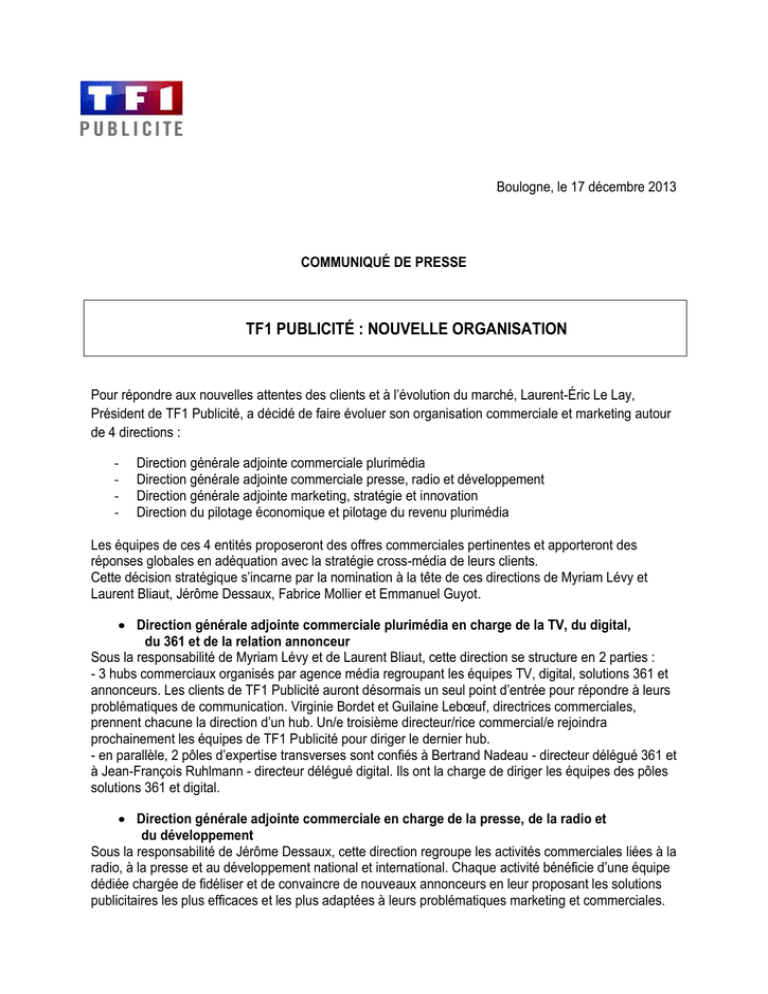 TF1
PUBLICITE

Boulogne, le 17 décembre 2013

COMMUNIQUÉ DE PRESSE

TF1 PUBLICITÉ : NOUVELLE ORGANISATION

Pour répondre aux nouvelles attentes des clients et à l'évolution du marché, Laurent-Éric Le Lay, Président de TF1 Publicité, a décidé de faire évoluer son organisation commerciale et marketing autour de 4 directions :

- Direction générale adjointe commerciale plurimédia
- Direction générale adjointe commerciale presse, radio et développement
- Direction générale adjointe marketing, stratégie et innovation
- Direction du pilotage économique et pilotage du revenu plurimédia

Les équipes de ces 4 entités proposeront des offres commerciales pertinentes et apporteront des réponses globales en adéquation avec la stratégie cross-média de leurs clients.
Cette décision stratégique s'incarne par la nomination à la tête de ces directions de Myriam Lévy et Laurent Bliaut, Jérôme Dessaux, Fabrice Mollier et Emmanuel Guyot.

• Direction générale adjointe commerciale plurimédia en charge de la TV, du digital, du 361 et de la relation annonceur
Sous la responsabilité de Myriam Lévy et de Laurent Bliaut, cette direction se structure en 2 parties :
- 3 hubs commerciaux organisés par agence média regroupant les équipes TV, digital, solutions 361 et annonceurs. Les clients de TF1 Publicité auront désormais un seul point d'entrée pour répondre à leurs problématiques de communication. Virginie Bordet et Guilaine Lebœuf, directrices commerciales, prennent chacune la direction d'un hub. Un/e troisième directeur/rice commercial/e rejoindra prochainement les équipes de TF1 Publicité pour diriger le dernier hub.
- en parallèle, 2 pôles d'expertise transverses sont confiés à Bertrand Nadeau - directeur délégué 361 et à Jean-François Ruhlmann - directeur délégué digital. Ils ont la charge de diriger les équipes des pôles solutions 361 et digital.

• Direction générale adjointe commerciale en charge de la presse, de la radio et du développement
Sous la responsabilité de Jérôme Dessaux, cette direction regroupe les activités commerciales liées à la radio, à la presse et au développement national et international. Chaque activité bénéficie d'une équipe dédiée chargée de fidéliser et de convaincre de nouveaux annonceurs en leur proposant les solutions publicitaires les plus efficaces et les plus adaptées à leurs problématiques marketing et commerciales.